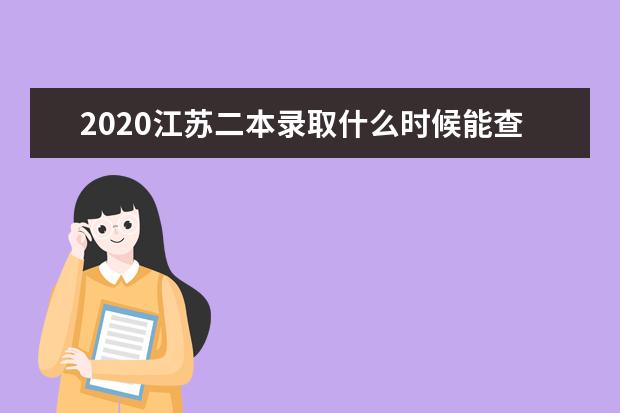 2020江苏二本录取什么时候能查